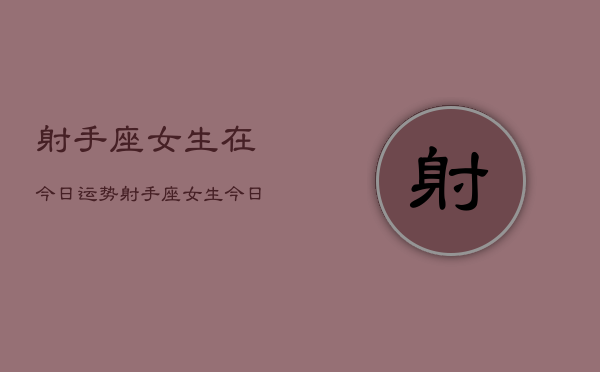 射手座女生在

今日运势射手座女生今日

射